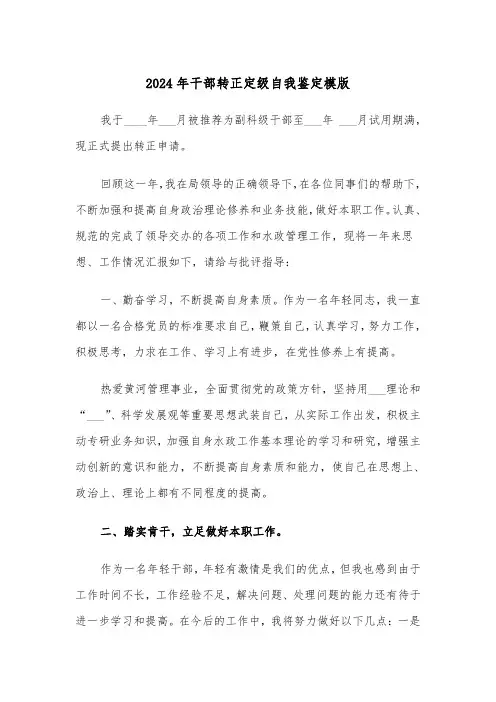 2024年干部转正定级自我鉴定模版

我于____年___月被推荐为副科级干部至___年 ___月试用期满，现正式提出转正申请。

回顾这一年，我在局领导的正确领导下，在各位同事们的帮助下，不断加强和提高自身政治理论修养和业务技能，做好本职工作。认真、规范的完成了领导交办的各项工作和水政管理工作，现将一年来思想、工作情况汇报如下，请给与批评指导：

一、勤奋学习，不断提高自身素质。作为一名年轻同志，我一直都以一名合格党员的标准要求自己，鞭策自己，认真学习，努力工作，积极思考，力求在工作、学习上有进步，在党性修养上有提高。

热爱黄河管理事业，全面贯彻党的政策方针，坚持用___理论和“___”、科学发展观等重要思想武装自己，从实际工作出发，积极主动专研业务知识，加强自身水政工作基本理论的学习和研究，增强主动创新的意识和能力，不断提高自身素质和能力，使自己在思想上、政治上、理论上都有不同程度的提高。

二、踏实肯干，立足做好本职工作。

作为一名年轻干部，年轻有激情是我们的优点，但我也感到由于工作时间不长，工作经验不足，解决问题、处理问题的能力还有待于进一步学习和提高。在今后的工作中，我将努力做好以下几点：一是